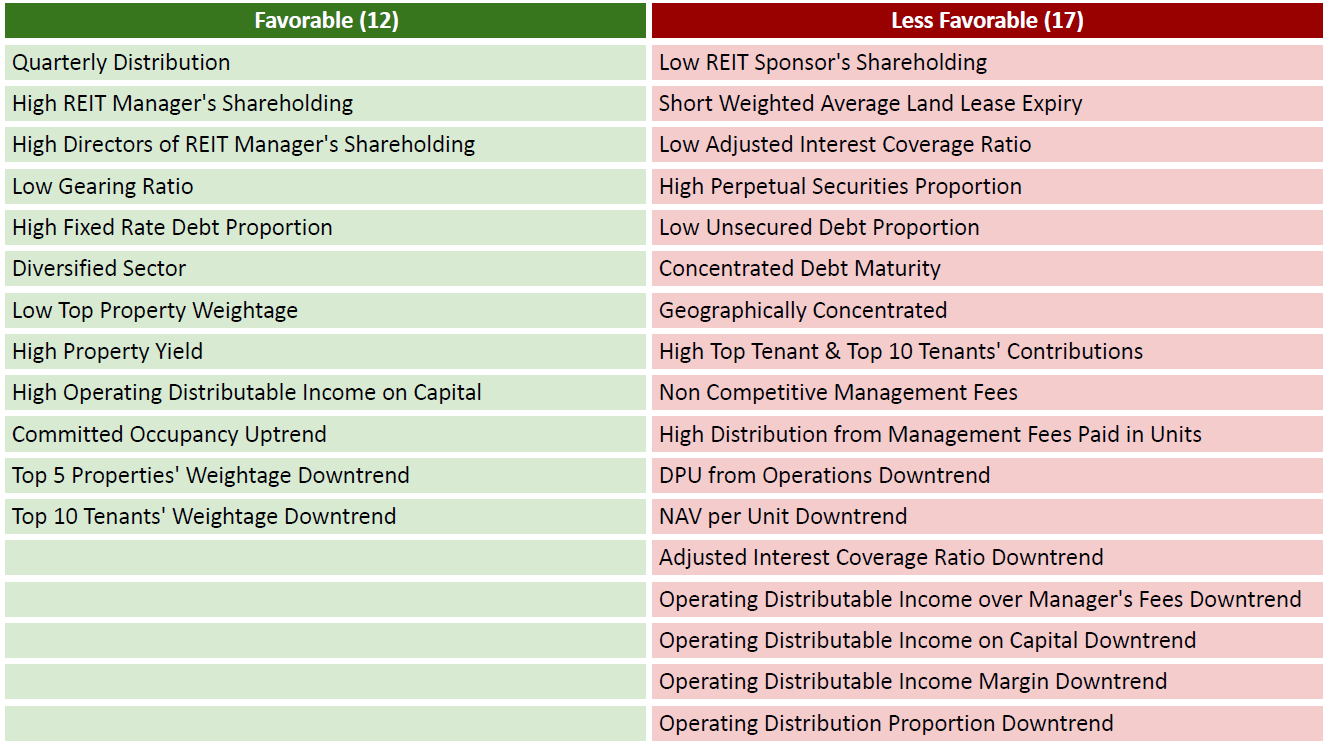 | Favorable (12) | Less Favorable (17) |
|---|---|
| Quarterly Distribution | Low REIT Sponsor's Shareholding |
| High REIT Manager's Shareholding | Short Weighted Average Land Lease Expiry |
| High Directors of REIT Manager's Shareholding | Low Adjusted Interest Coverage Ratio |
| Low Gearing Ratio | High Perpetual Securities Proportion |
| High Fixed Rate Debt Proportion | Low Unsecured Debt Proportion |
| Diversified Sector | Concentrated Debt Maturity |
| Low Top Property Weightage | Geographically Concentrated |
| High Property Yield | High Top Tenant & Top 10 Tenants' Contributions |
| High Operating Distributable Income on Capital | Non Competitive Management Fees |
| Committed Occupancy Uptrend | High Distribution from Management Fees Paid in Units |
| Top 5 Properties' Weightage Downtrend | DPU from Operations Downtrend |
| Top 10 Tenants' Weightage Downtrend | NAV per Unit Downtrend |
| | Adjusted Interest Coverage Ratio Downtrend |
| | Operating Distributable Income over Manager's Fees Downtrend |
| | Operating Distributable Income on Capital Downtrend |
| | Operating Distributable Income Margin Downtrend |
| | Operating Distribution Proportion Downtrend |